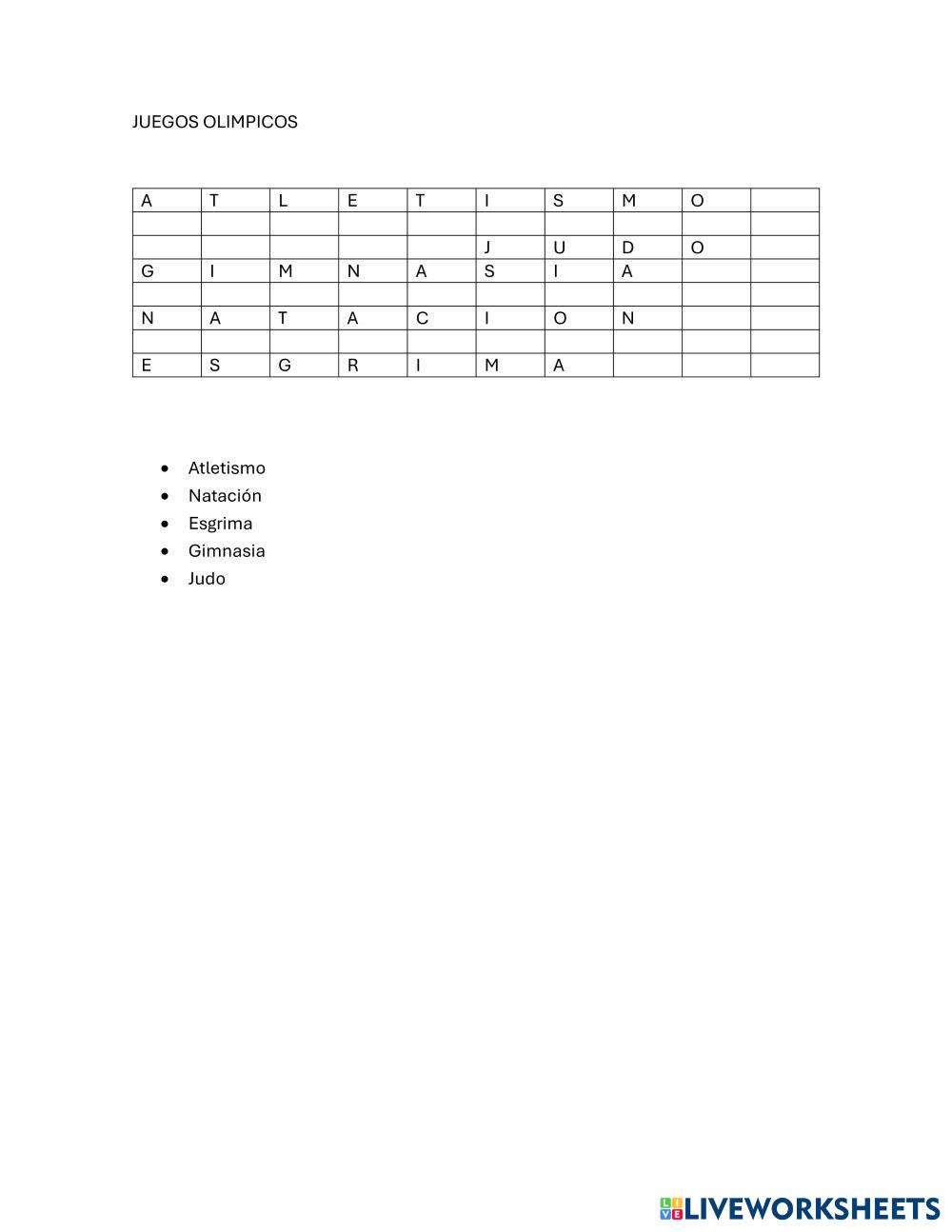 JUEGOS OLIMPICOS

| A | T | L | E | T | I | S | M | O | |
|---|---|---|---|---|---|---|---|---|---|
| | | | | | | | | | |
| | | | | | J | U | D | O | |
| G | I | M | N | A | S | I | A | | |
| | | | | | | | | | |
| N | A | T | A | C | I | O | N | | |
| | | | | | | | | | |
| E | S | G | R | I | M | A | | | |

- Atletismo
- Natación
- Esgrima
- Gimnasia
- Judo

LIVEWORKSHEETS